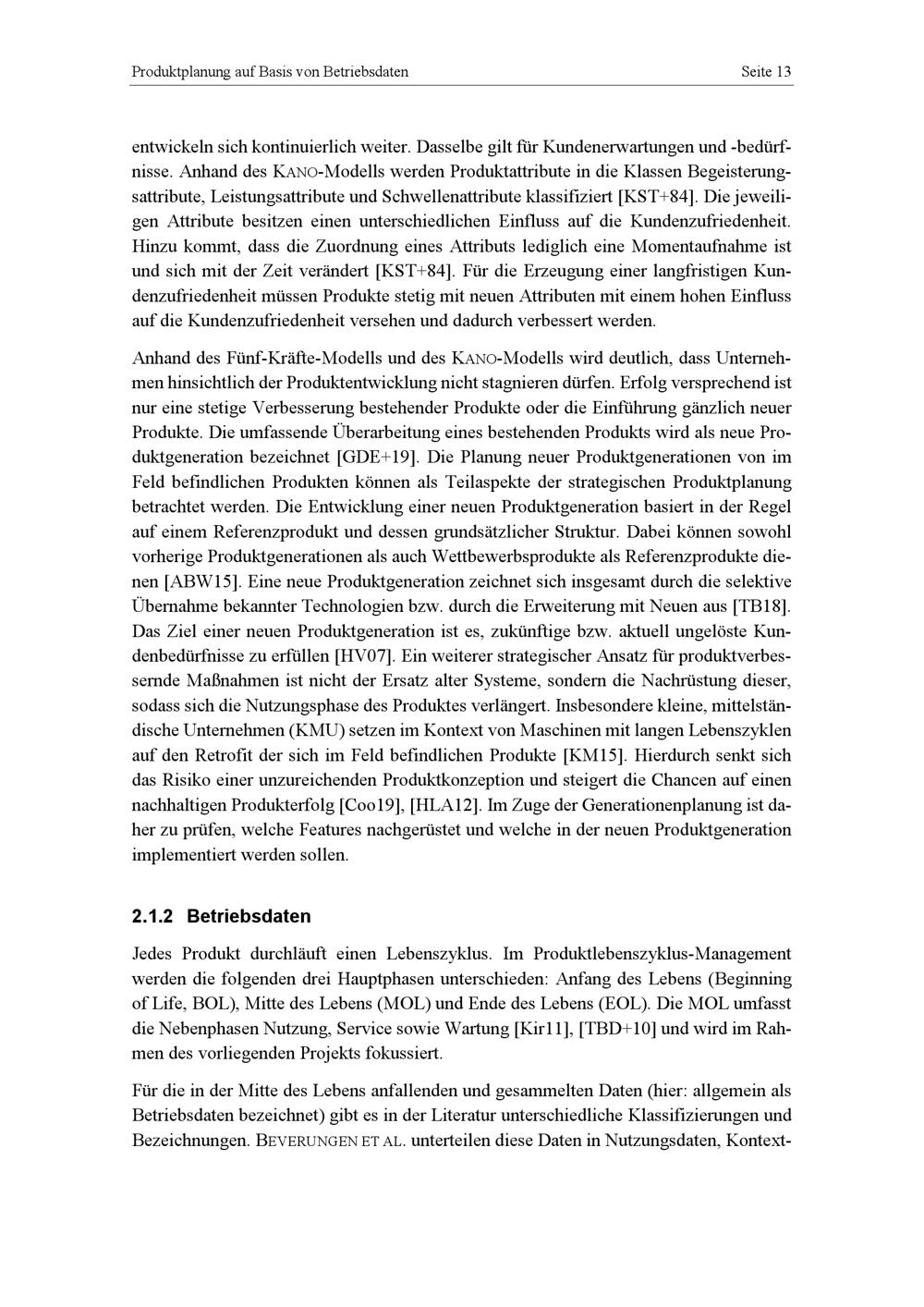 Produktplanung auf Basis von Betriebsdaten Seite 13

entwickeln sich kontinuierlich weiter. Dasselbe gilt für Kundenerwartungen und -bedürfnisse. Anhand des KANO-Modells werden Produktattribute in die Klassen Begeisterungsattribute, Leistungsattribute und Schwellenattribute klassifiziert [KST+84]. Die jeweiligen Attribute besitzen einen unterschiedlichen Einfluss auf die Kundenzufriedenheit. Hinzu kommt, dass die Zuordnung eines Attributs lediglich eine Momentaufnahme ist und sich mit der Zeit verändert [KST+84]. Für die Erzeugung einer langfristigen Kundenzufriedenheit müssen Produkte stetig mit neuen Attributen mit einem hohen Einfluss auf die Kundenzufriedenheit versehen und dadurch verbessert werden.

Anhand des Fünf-Kräfte-Modells und des KANO-Modells wird deutlich, dass Unternehmen hinsichtlich der Produktentwicklung nicht stagnieren dürfen. Erfolg versprechend ist nur eine stetige Verbesserung bestehender Produkte oder die Einführung gänzlich neuer Produkte. Die umfassende Überarbeitung eines bestehenden Produkts wird als neue Produktgeneration bezeichnet [GDE+19]. Die Planung neuer Produktgenerationen von im Feld befindlichen Produkten können als Teilaspekte der strategischen Produktplanung betrachtet werden. Die Entwicklung einer neuen Produktgeneration basiert in der Regel auf einem Referenzprodukt und dessen grundsätzlicher Struktur. Dabei können sowohl vorherige Produktgenerationen als auch Wettbewerbsprodukte als Referenzprodukte dienen [ABW15]. Eine neue Produktgeneration zeichnet sich insgesamt durch die selektive Übernahme bekannter Technologien bzw. durch die Erweiterung mit Neuen aus [TB18]. Das Ziel einer neuen Produktgeneration ist es, zukünftige bzw. aktuell ungelöste Kundenbedürfnisse zu erfüllen [HV07]. Ein weiterer strategischer Ansatz für produktverbessernde Maßnahmen ist nicht der Ersatz alter Systeme, sondern die Nachrüstung dieser, sodass sich die Nutzungsphase des Produktes verlängert. Insbesondere kleine, mittelständische Unternehmen (KMU) setzen im Kontext von Maschinen mit langen Lebenszyklen auf den Retrofit der sich im Feld befindlichen Produkte [KM15]. Hierdurch senkt sich das Risiko einer unzureichenden Produktkonzeption und steigert die Chancen auf einen nachhaltigen Produkterfolg [Coo19], [HLA12]. Im Zuge der Generationenplanung ist daher zu prüfen, welche Features nachgerüstet und welche in der neuen Produktgeneration implementiert werden sollen.

2.1.2 Betriebsdaten

Jedes Produkt durchläuft einen Lebenszyklus. Im Produktlebenszyklus-Management werden die folgenden drei Hauptphasen unterschieden: Anfang des Lebens (Beginning of Life, BOL), Mitte des Lebens (MOL) und Ende des Lebens (EOL). Die MOL umfasst die Nebenphasen Nutzung, Service sowie Wartung [Kir11], [TBD+10] und wird im Rahmen des vorliegenden Projekts fokussiert.

Für die in der Mitte des Lebens anfallenden und gesammelten Daten (hier: allgemein als Betriebsdaten bezeichnet) gibt es in der Literatur unterschiedliche Klassifizierungen und Bezeichnungen. BEVERUNGEN ET AL. unterteilen diese Daten in Nutzungsdaten, Kontext-